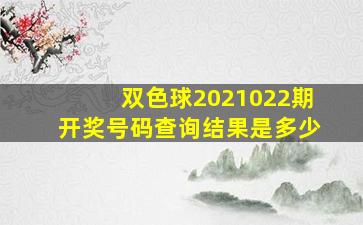 双色球2021022期
开奖号码查询结果是多少